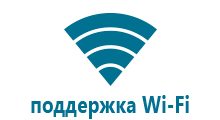 поддержка Wi-Fi